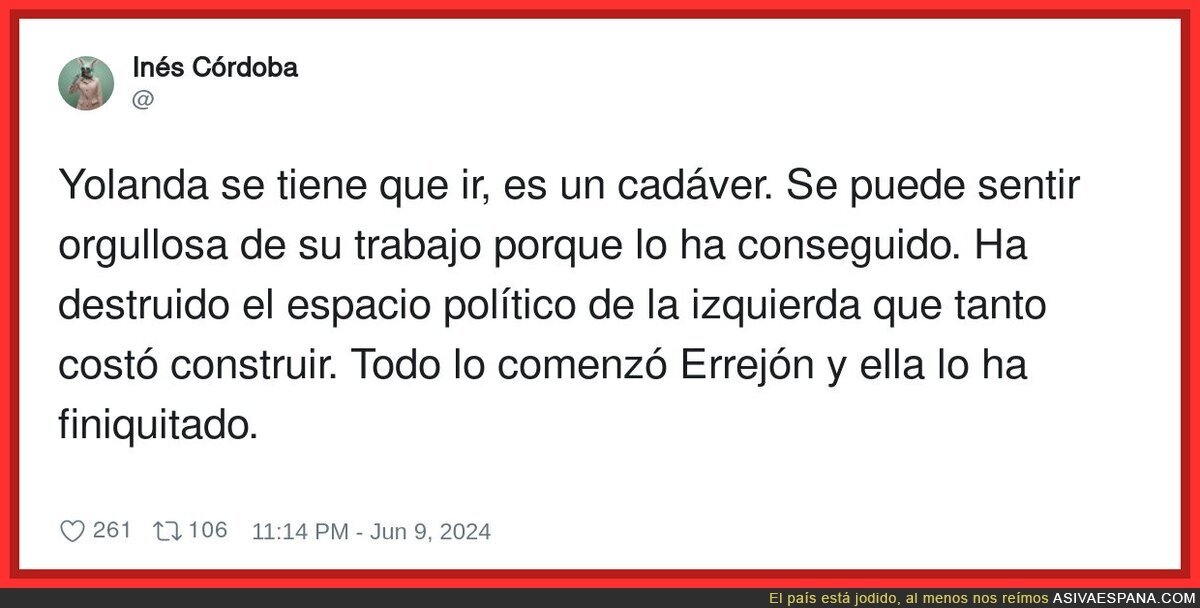 Inés Córdoba
@

Yolanda se tiene que ir, es un cadáver. Se puede sentir orgullosa de su trabajo porque lo ha conseguido. Ha destruido el espacio político de la izquierda que tanto costó construir. Todo lo comenzó Errejón y ella lo ha finiquitado.

261 106 11:14 PM - Jun 9, 2024

El país está jodido, al menos nos reímos ASIVAESPANA.COM